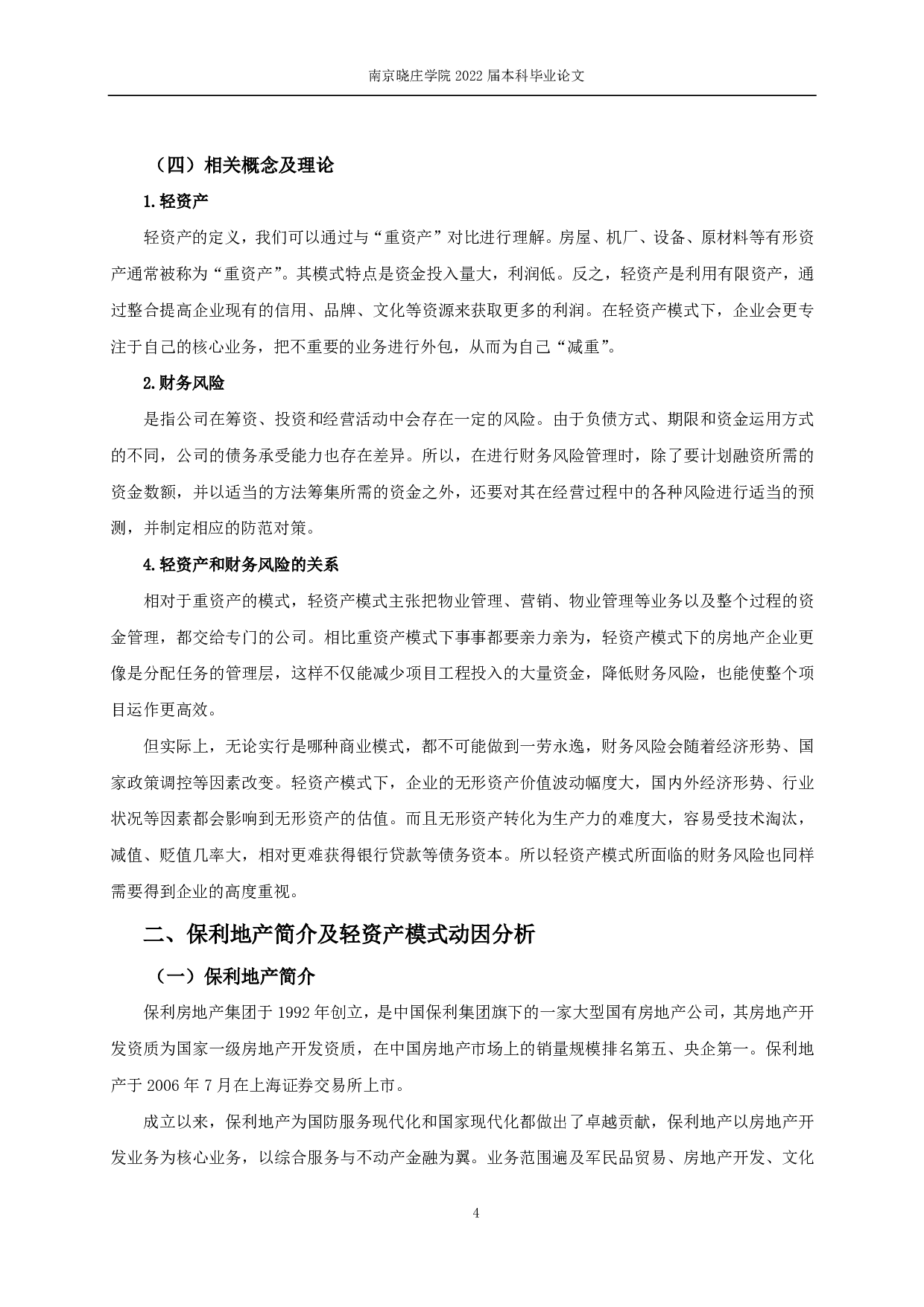 南京晓庄学院 2022 届本科毕业论文

（四）相关概念及理论

1.轻资产

轻资产的定义，我们可以通过与“重资产”对比进行理解。房屋、机厂、设备、原材料等有形资产通常被称为“重资产”。其模式特点是资金投入量大，利润低。反之，轻资产是利用有限资产，通过整合提高企业现有的信用、品牌、文化等资源来获取更多的利润。在轻资产模式下，企业会更专注于自己的核心业务，把不重要的业务进行外包，从而为自己“减重”。

2.财务风险

是指公司在筹资、投资和经营活动中会存在一定的风险。由于负债方式、期限和资金运用方式的不同，公司的债务承受能力也存在差异。所以，在进行财务风险管理时，除了要计划融资所需的资金数额，并以适当的方法筹集所需的资金之外，还要对其在经营过程中的各种风险进行适当的预测，并制定相应的防范对策。

4.轻资产和财务风险的关系

相对于重资产的模式，轻资产模式主张把物业管理、营销、物业管理等业务以及整个过程的资金管理，都交给专门的公司。相比重资产模式下事事都要亲力亲为，轻资产模式下的房地产企业更像是分配任务的管理层，这样不仅能减少项目工程投入的大量资金，降低财务风险，也能使整个项目运作更高效。

但实际上，无论实行是哪种商业模式，都不可能做到一劳永逸，财务风险会随着经济形势、国家政策调控等因素改变。轻资产模式下，企业的无形资产价值波动幅度大，国内外经济形势、行业状况等因素都会影响到无形资产的估值。而且无形资产转化为生产力的难度大，容易受技术淘汰，减值、贬值几率大，相对更难获得银行贷款等债务资本。所以轻资产模式所面临的财务风险也同样需要得到企业的高度重视。

二、保利地产简介及轻资产模式动因分析

（一）保利地产简介

保利房地产集团于 1992 年创立，是中国保利集团旗下的一家大型国有房地产公司，其房地产开发资质为国家一级房地产开发资质，在中国房地产市场上的销量规模排名第五、央企第一。保利地产于 2006 年 7 月在上海证券交易所上市。

成立以来，保利地产为国防服务现代化和国家现代化都做出了卓越贡献，保利地产以房地产开发业务为核心业务，以综合服务与不动产金融为翼。业务范围遍及军民品贸易、房地产开发、文化

4